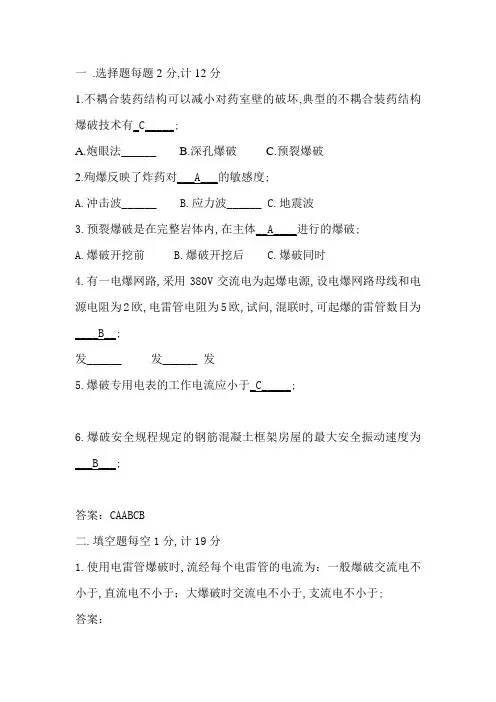 一 .选择题每题 2 分,计 12 分

1.不耦合装药结构可以减小对药室壁的破坏,典型的不耦合装药结构爆破技术有_C_____;

A.炮眼法______ B.深孔爆破 C.预裂爆破

2.殉爆反映了炸药对___A___的敏感度;

A.冲击波______ B.应力波______ C.地震波

3.预裂爆破是在完整岩体内,在主体__A____进行的爆破;

A.爆破开挖前 B.爆破开挖后 C.爆破同时

4.有一电爆网路,采用 380V 交流电为起爆电源,设电爆网路母线和电源电阻为2欧,电雷管电阻为5欧,试问,混联时,可起爆的雷管数目为____B__;

发______ 发______ 发

5.爆破专用电表的工作电流应小于_C_____;

6.爆破安全规程规定的钢筋混凝土框架房屋的最大安全振动速度为___B___;

答案:CAABCB

二.填空题每空 1 分,计 19 分

1.使用电雷管爆破时,流经每个电雷管的电流为:一般爆破交流电不小于,直流电不小于;大爆破时交流电不小于,支流电不小于;

答案: